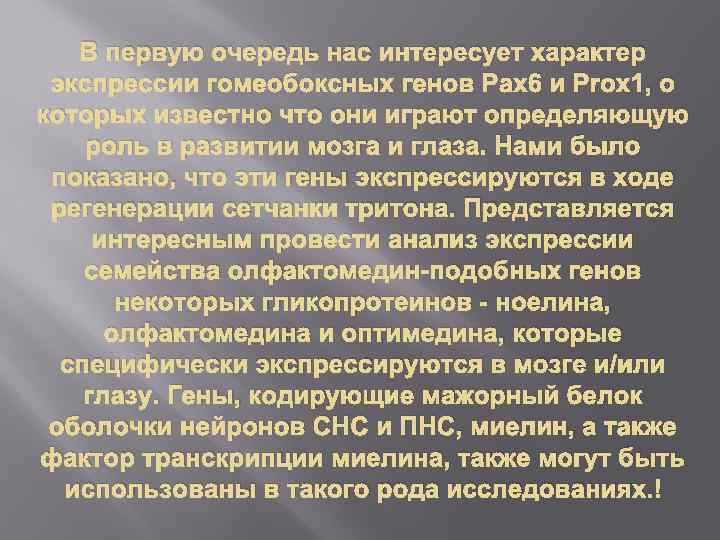 В первую очередь нас интересует характер экспрессии гомеобоксных генов Pax6 и Prox1, о которых известно что они играют определяющую роль в развитии мозга и глаза. Нами было показано, что эти гены экспрессируются в ходе регенерации сетчанки тритона. Представляется интересным провести анализ экспрессии семейства олфактомедин-подобных генов некоторых гликопротеинов - ноелина, олфактомедина и оптимедина, которые специфически экспрессируются в мозге и/или глазу. Гены, кодирующие мажорный белок оболочки нейронов СНС и ПНС, миелин, а также фактор транскрипции миелина, также могут быть использованы в такого рода исследованиях.!